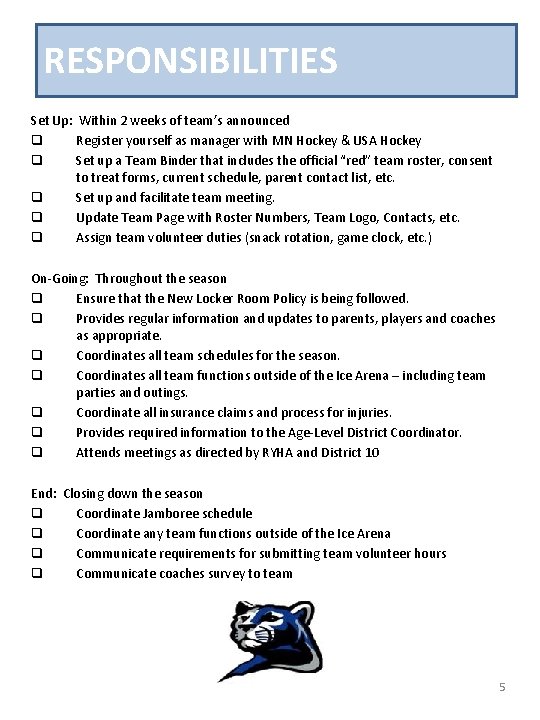 RESPONSIBILITIES

Set Up: Within 2 weeks of team's announced
❑ Register yourself as manager with MN Hockey & USA Hockey
❑ Set up a Team Binder that includes the official "red" team roster, consent to treat forms, current schedule, parent contact list, etc.
❑ Set up and facilitate team meeting.
❑ Update Team Page with Roster Numbers, Team Logo, Contacts, etc.
❑ Assign team volunteer duties (snack rotation, game clock, etc.)

On-Going: Throughout the season
❑ Ensure that the New Locker Room Policy is being followed.
❑ Provides regular information and updates to parents, players and coaches as appropriate.
❑ Coordinates all team schedules for the season.
❑ Coordinates all team functions outside of the Ice Arena – including team parties and outings.
❑ Coordinate all insurance claims and process for injuries.
❑ Provides required information to the Age-Level District Coordinator.
❑ Attends meetings as directed by RYHA and District 10

End: Closing down the season
❑ Coordinate Jamboree schedule
❑ Coordinate any team functions outside of the Ice Arena
❑ Communicate requirements for submitting team volunteer hours
❑ Communicate coaches survey to team

5